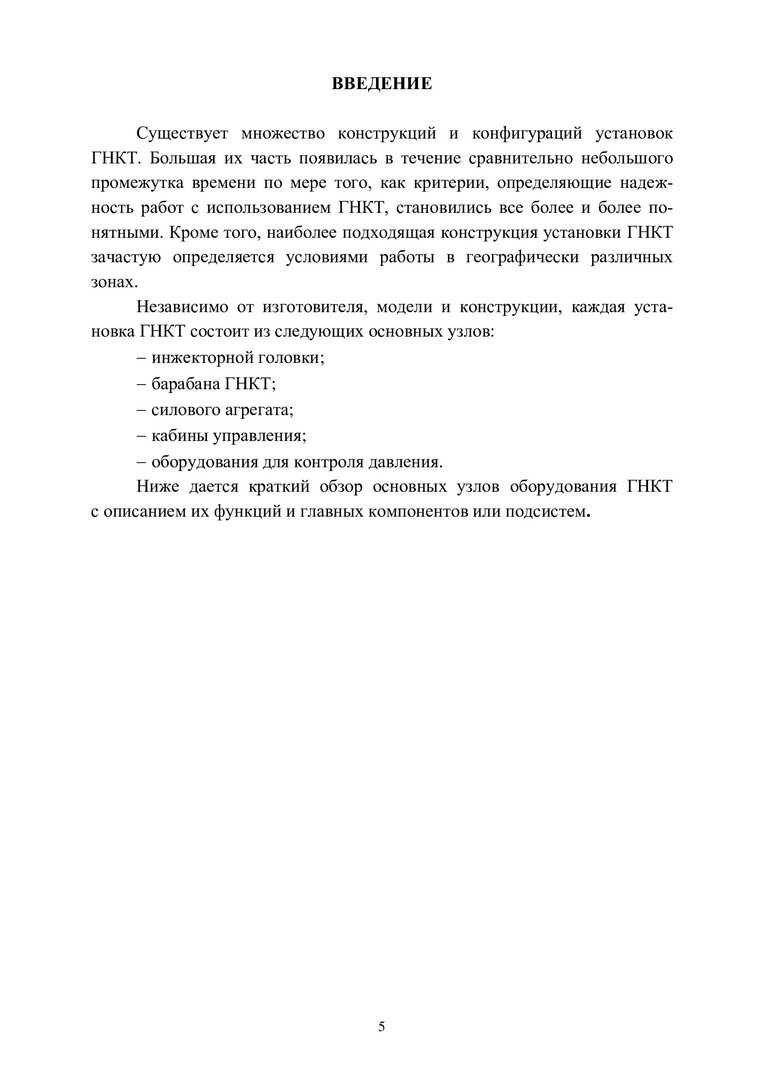 ВВЕДЕНИЕ

Существует множество конструкций и конфигураций установок ГНКТ. Большая их часть появилась в течение сравнительно небольшого промежутка времени по мере того, как критерии, определяющие надежность работ с использованием ГНКТ, становились все более и более понятными. Кроме того, наиболее подходящая конструкция установки ГНКТ зачастую определяется условиями работы в географически различных зонах.

Независимо от изготовителя, модели и конструкции, каждая установка ГНКТ состоит из следующих основных узлов:

– инжекторной головки;

– барабана ГНКТ;

– силового агрегата;

– кабины управления;

– оборудования для контроля давления.

Ниже дается краткий обзор основных узлов оборудования ГНКТ с описанием их функций и главных компонентов или подсистем.

5